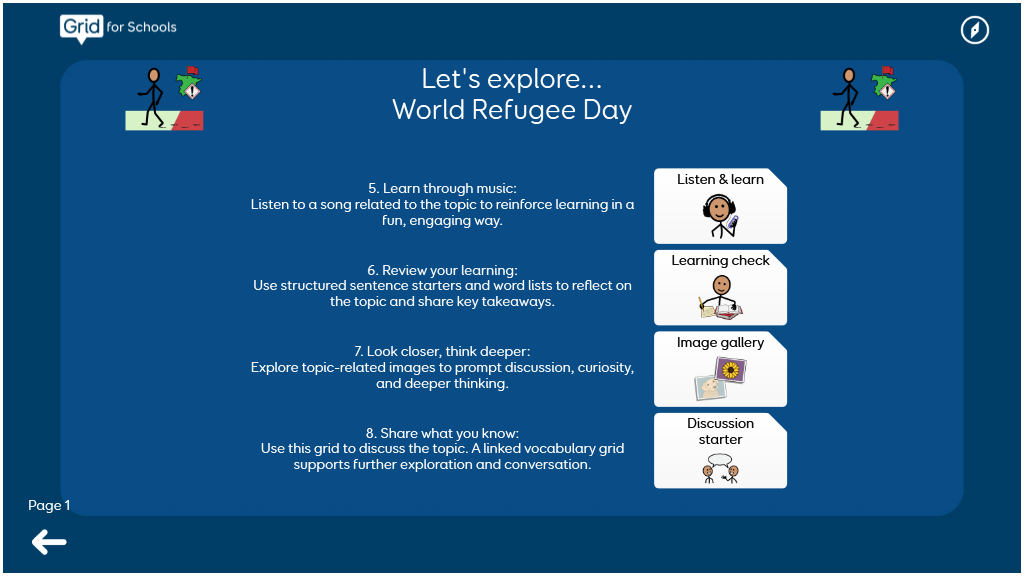 Grid for Schools

Let's explore...
World Refugee Day

5. Learn through music:
Listen to a song related to the topic to reinforce learning in a fun, engaging way.

Listen & learn

6. Review your learning:
Use structured sentence starters and word lists to reflect on the topic and share key takeaways.

Learning check

7. Look closer, think deeper:
Explore topic-related images to prompt discussion, curiosity, and deeper thinking.

Image gallery

8. Share what you know:
Use this grid to discuss the topic. A linked vocabulary grid supports further exploration and conversation.

Discussion starter

Page 1